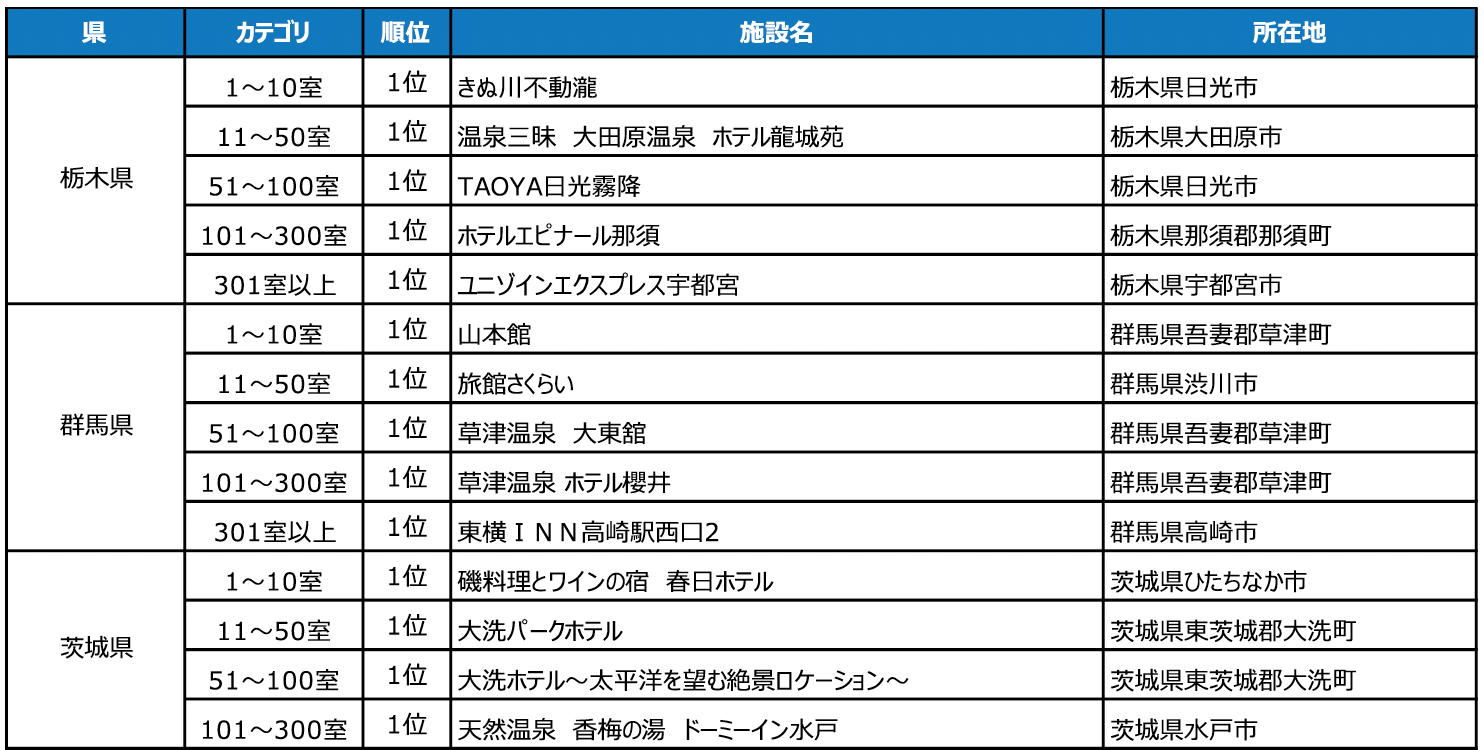 | 県 | カテゴリ | 順位 | 施設名 | 所在地 |
|---|---|---|---|---|
| 栃木県 | 1～10室 | 1位 | きぬ川不動瀧 | 栃木県日光市 |
| | 11～50室 | 1位 | 温泉三昧 大田原温泉 ホテル龍城苑 | 栃木県大田原市 |
| | 51～100室 | 1位 | TAOYA日光霧降 | 栃木県日光市 |
| | 101～300室 | 1位 | ホテルエピナール那須 | 栃木県那須郡那須町 |
| | 301室以上 | 1位 | ユニゾインエクスプレス宇都宮 | 栃木県宇都宮市 |
| 群馬県 | 1～10室 | 1位 | 山本館 | 群馬県吾妻郡草津町 |
| | 11～50室 | 1位 | 旅館さくらい | 群馬県渋川市 |
| | 51～100室 | 1位 | 草津温泉 大東舘 | 群馬県吾妻郡草津町 |
| | 101～300室 | 1位 | 草津温泉 ホテル櫻井 | 群馬県吾妻郡草津町 |
| | 301室以上 | 1位 | 東横ＩＮＮ高崎駅西口2 | 群馬県高崎市 |
| 茨城県 | 1～10室 | 1位 | 磯料理とワインの宿 春日ホテル | 茨城県ひたちなか市 |
| | 11～50室 | 1位 | 大洗パークホテル | 茨城県東茨城郡大洗町 |
| | 51～100室 | 1位 | 大洗ホテル～太平洋を望む絶景ロケーション～ | 茨城県東茨城郡大洗町 |
| | 101～300室 | 1位 | 天然温泉 香梅の湯 ドーミーイン水戸 | 茨城県水戸市 |